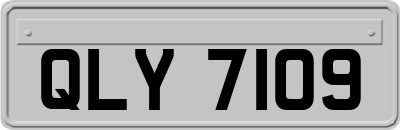 QLY 7109